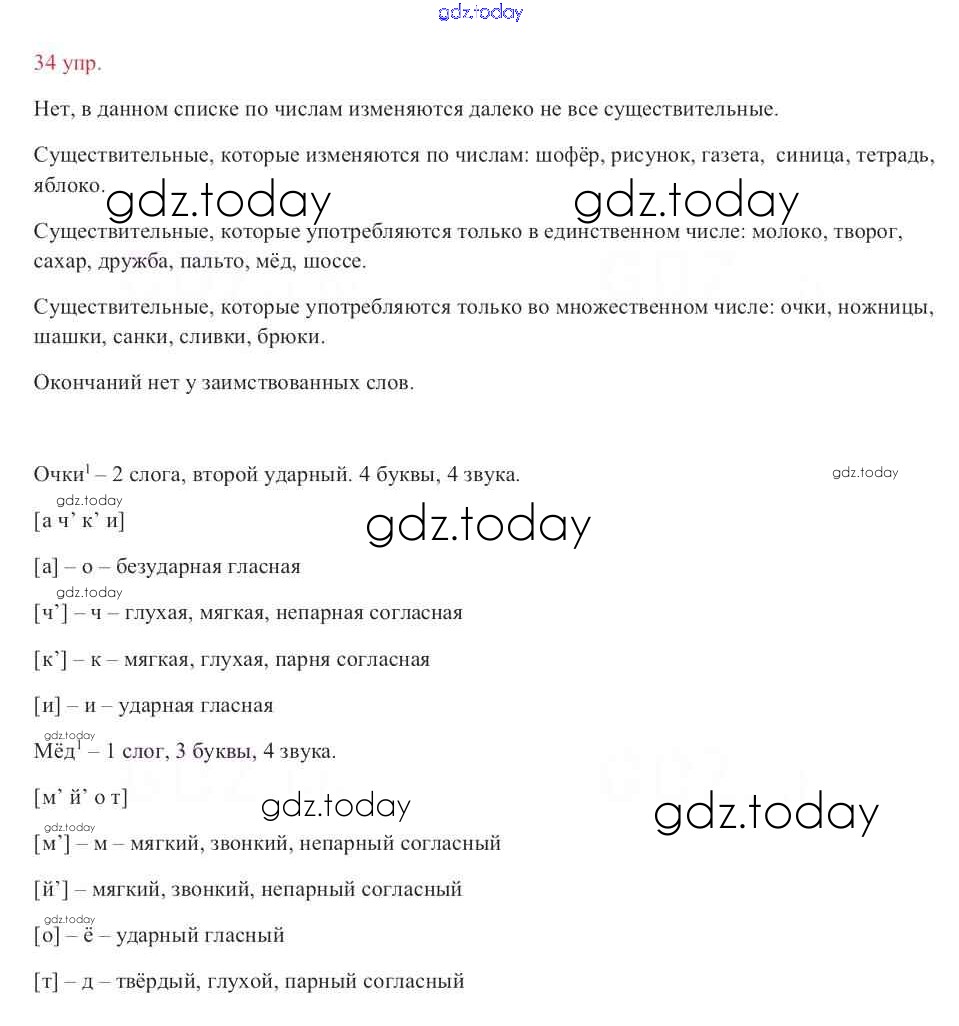 gdz.today

34 упр.

Нет, в данном списке по числам изменяются далеко не все существительные.

Существительные, которые изменяются по числам: шофёр, рисунок, газета, синица, тетрадь, яблоко.

gdz.today gdz.today

Существительные, которые употребляются только в единственном числе: молоко, творог, сахар, дружба, пальто, мёд, шоссе.

Существительные, которые употребляются только во множественном числе: очки, ножницы, шашки, санки, сливки, брюки.

Окончаний нет у заимствованных слов.

Очки$^1$ – 2 слога, второй ударный. 4 буквы, 4 звука.

gdz.today

gdz.today

[а ч’ к’ и]

gdz.today

[а] – о – безударная гласная

gdz.today

[ч’] – ч – глухая, мягкая, непарная согласная

[к’] – к – мягкая, глухая, парня согласная

[и] – и – ударная гласная

gdz.today

Мёд$^1$ – 1 слог, 3 буквы, 4 звука.

[м’ й’ о т]

gdz.today gdz.today

gdz.today

[м’] – м – мягкий, звонкий, непарный согласный

[й’] – мягкий, звонкий, непарный согласный

gdz.today

[о] – ё – ударный гласный

[т] – д – твёрдый, глухой, парный согласный